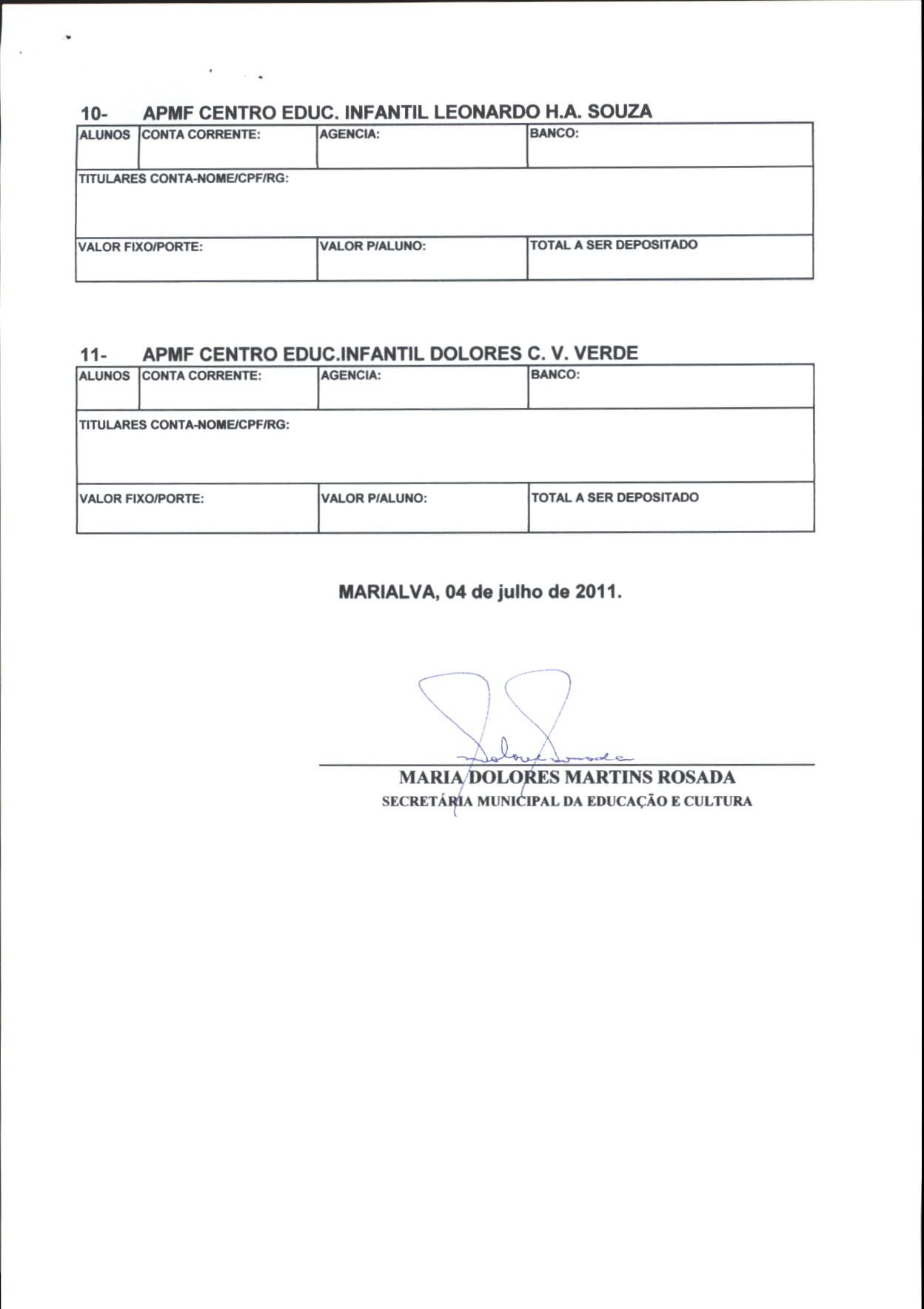 10- APMF CENTRO EDUC. INFANTIL LEONARDO H.A. SOUZA

| ALUNOS | CONTA CORRENTE: | AGENCIA: | BANCO: |
|---|---|---|---|
| TITULARES CONTA-NOME/CPF/RG: | | | |
| VALOR FIXO/PORTE: | | VALOR P/ALUNO: | TOTAL A SER DEPOSITADO |

11- APMF CENTRO EDUC.INFANTIL DOLORES C. V. VERDE

| ALUNOS | CONTA CORRENTE: | AGENCIA: | BANCO: |
|---|---|---|---|
| TITULARES CONTA-NOME/CPF/RG: | | | |
| VALOR FIXO/PORTE: | | VALOR P/ALUNO: | TOTAL A SER DEPOSITADO |

MARIALVA, 04 de julho de 2011.

Dolores Rosada

MARIA DOLORES MARTINS ROSADA
SECRETÁRIA MUNICIPAL DA EDUCAÇÃO E CULTURA